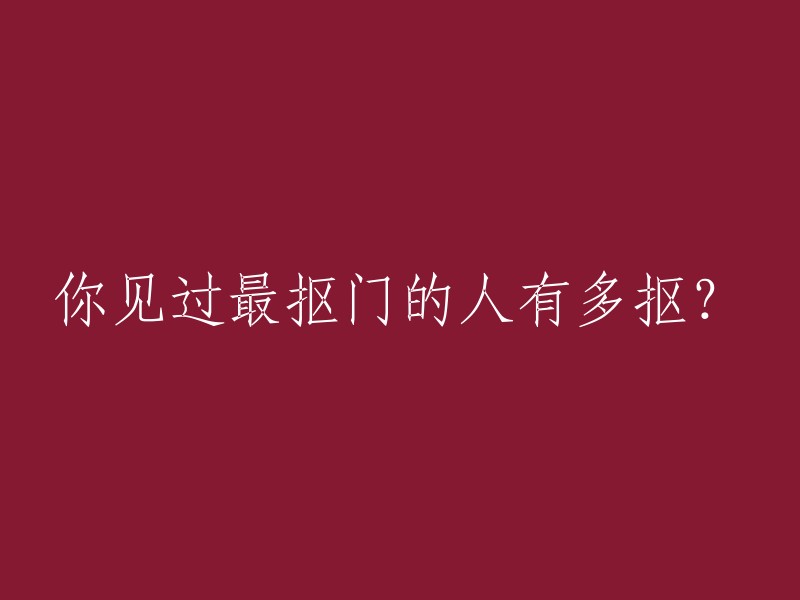 你见过最抠门的人有多抠?